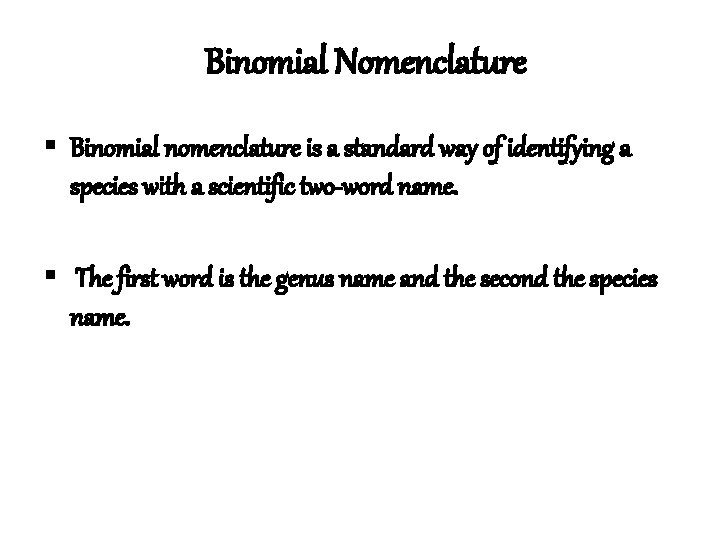 Binomial Nomenclature

▪ Binomial nomenclature is a standard way of identifying a species with a scientific two-word name.

▪ The first word is the genus name and the second the species name.